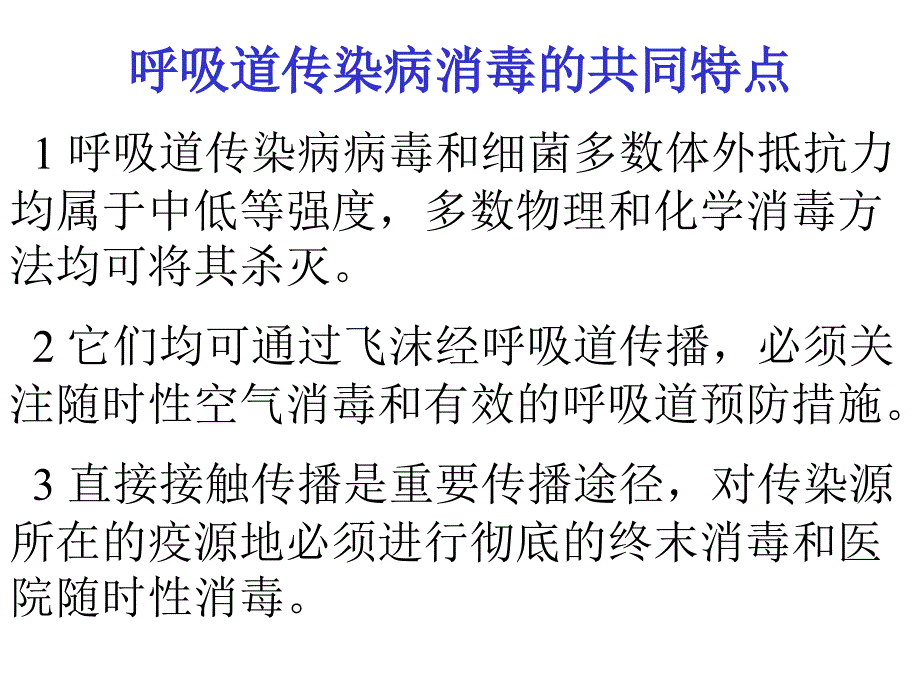 呼吸道传染病消毒的共同特点

1 呼吸道传染病病毒和细菌多数体外抵抗力均属于中低等强度，多数物理和化学消毒方法均可将其杀灭。

2 它们均可通过飞沫经呼吸道传播，必须关注随时性空气消毒和有效的呼吸道预防措施。

3 直接接触传播是重要传播途径，对传染源所在的疫源地必须进行彻底的终末消毒和医院随时性消毒。